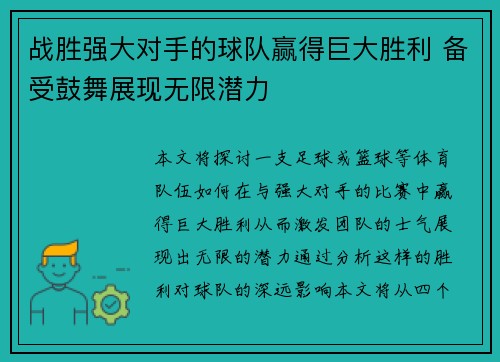 战胜强大对手的球队赢得巨大胜利 备受鼓舞展现无限潜力

本文将探讨一支足球或篮球等体育队伍如何在与强大对手的比赛中赢得巨大胜利从而激发团队的士气展现出无限的潜力通过分析这样的胜利对球队的深远影响本文将从四个